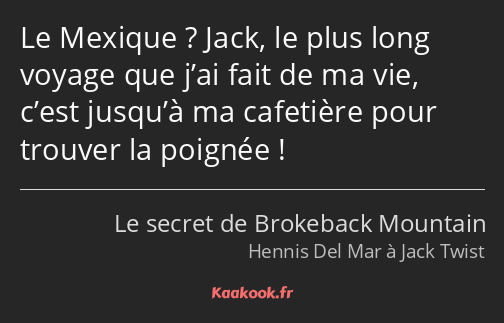 Le Mexique ? Jack, le plus long voyage que j’ai fait de ma vie, c’est jusqu’à ma cafetière pour trouver la poignée !

Le secret de Brokeback Mountain
Hennis Del Mar à Jack Twist

Kaakook.fr